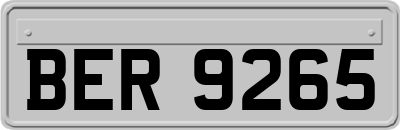 BER 9265